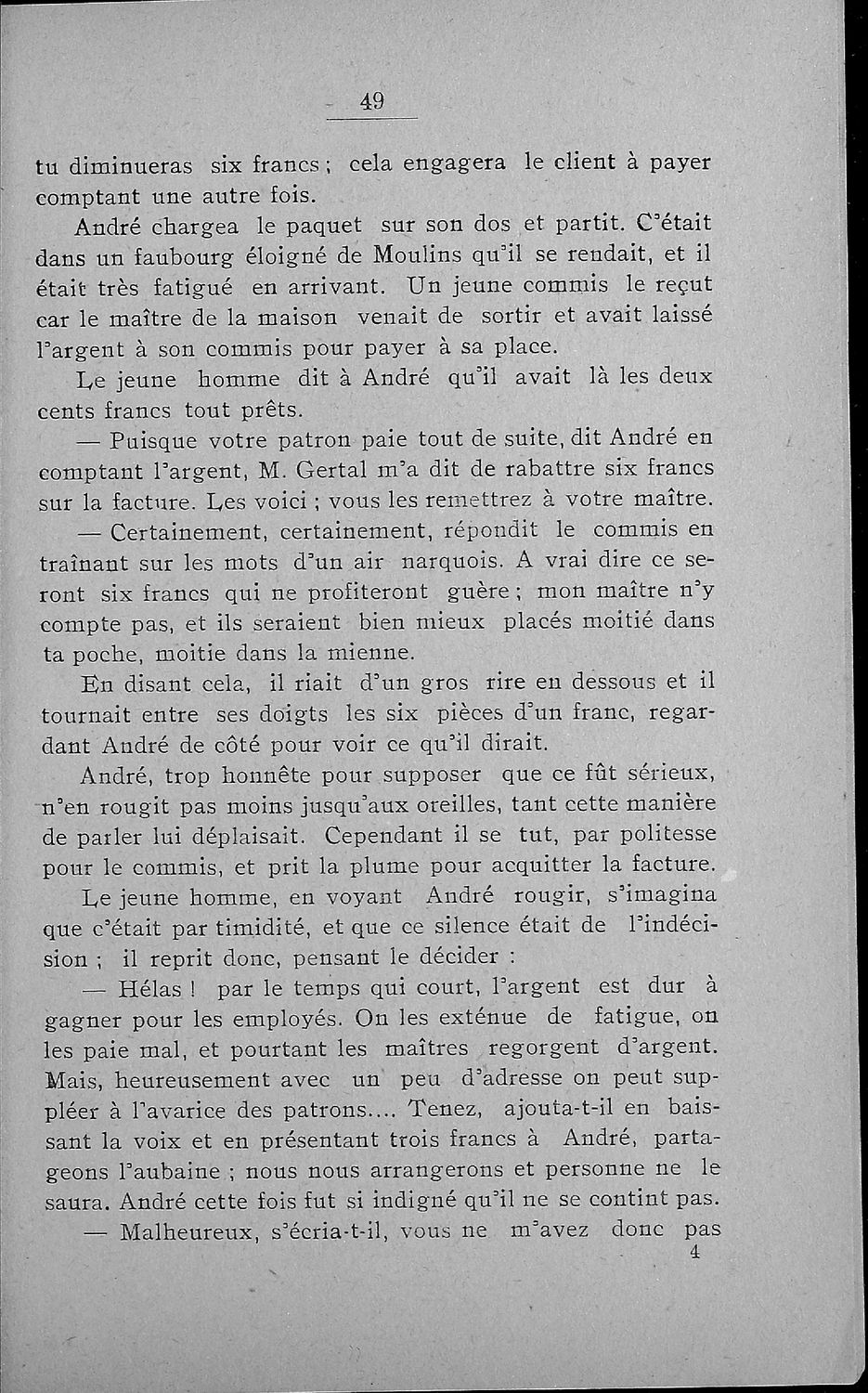 49

tu diminueras six francs ; cela engagera le client à payer comptant une autre fois.

André chargea le paquet sur son dos et partit. C'était dans un faubourg éloigné de Moulins qu'il se rendait, et il était très fatigué en arrivant. Un jeune commis le reçut car le maître de la maison venait de sortir et avait laissé l'argent à son commis pour payer à sa place.

Le jeune homme dit à André qu'il avait là les deux cents francs tout prêts.

— Puisque votre patron paie tout de suite, dit André en comptant l'argent, M. Gertal m'a dit de rabattre six francs sur la facture. Les voici ; vous les remettrez à votre maître.

— Certainement, certainement, répondit le commis en traînant sur les mots d'un air narquois. A vrai dire ce seront six francs qui ne profiteront guère ; mon maître n'y compte pas, et ils seraient bien mieux placés moitié dans ta poche, moitie dans la mienne.

En disant cela, il riait d'un gros rire en dessous et il tournait entre ses doigts les six pièces d'un franc, regardant André de côté pour voir ce qu'il dirait.

André, trop honnête pour supposer que ce fût sérieux, n'en rougit pas moins jusqu'aux oreilles, tant cette manière de parler lui déplaisait. Cependant il se tut, par politesse pour le commis, et prit la plume pour acquitter la facture.

Le jeune homme, en voyant André rougir, s'imagina que c'était par timidité, et que ce silence était de l'indécision ; il reprit donc, pensant le décider :

— Hélas ! par le temps qui court, l'argent est dur à gagner pour les employés. On les exténue de fatigue, on les paie mal, et pourtant les maîtres regorgent d'argent. Mais, heureusement avec un peu d'adresse on peut suppléer à l'avarice des patrons.... Tenez, ajouta-t-il en baissant la voix et en présentant trois francs à André, partageons l'aubaine ; nous nous arrangerons et personne ne le saura. André cette fois fut si indigné qu'il ne se contint pas.

— Malheureux, s'écria-t-il, vous ne m'avez donc pas

4